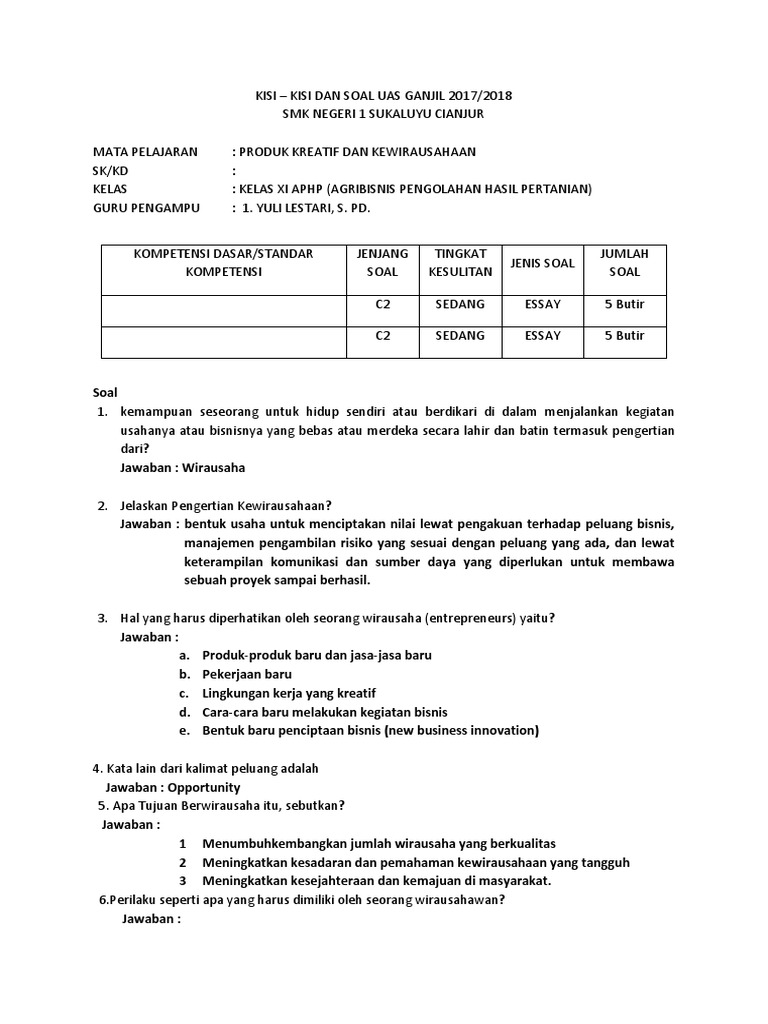 KISI – KISI DAN SOAL UAS GANJIL 2017/2018
SMK NEGERI 1 SUKALUYU CIANJUR

MATA PELAJARAN : PRODUK KREATIF DAN KEWIRAUSAHAAN
SK/KD :
KELAS : KELAS XI APHP (AGRIBISNIS PENGOLAHAN HASIL PERTANIAN)
GURU PENGAMPU : 1. YULI LESTARI, S. PD.

| KOMPETENSI DASAR/STANDAR KOMPETENSI | JENJANG SOAL | TINGKAT KESULITAN | JENIS SOAL | JUMLAH SOAL |
|---|---|---|---|---|
| | C2 | SEDANG | ESSAY | 5 Butir |
| | C2 | SEDANG | ESSAY | 5 Butir |

Soal
1. kemampuan seseorang untuk hidup sendiri atau berdikari di dalam menjalankan kegiatan usahanya atau bisnisnya yang bebas atau merdeka secara lahir dan batin termasuk pengertian dari?
Jawaban : Wirausaha

2. Jelaskan Pengertian Kewirausahaan?
Jawaban : bentuk usaha untuk menciptakan nilai lewat pengakuan terhadap peluang bisnis, manajemen pengambilan risiko yang sesuai dengan peluang yang ada, dan lewat keterampilan komunikasi dan sumber daya yang diperlukan untuk membawa sebuah proyek sampai berhasil.

3. Hal yang harus diperhatikan oleh seorang wirausaha (entrepreneurs) yaitu?
Jawaban :
a. Produk-produk baru dan jasa-jasa baru
b. Pekerjaan baru
c. Lingkungan kerja yang kreatif
d. Cara-cara baru melakukan kegiatan bisnis
e. Bentuk baru penciptaan bisnis (new business innovation)

4. Kata lain dari kalimat peluang adalah
Jawaban : Opportunity
5. Apa Tujuan Berwirausaha itu, sebutkan?
Jawaban :
1 Menumbuhkembangkan jumlah wirausaha yang berkualitas
2 Meningkatkan kesadaran dan pemahaman kewirausahaan yang tangguh
3 Meningkatkan kesejahteraan dan kemajuan di masyarakat.
6.Perilaku seperti apa yang harus dimiliki oleh seorang wirausahawan?
Jawaban :